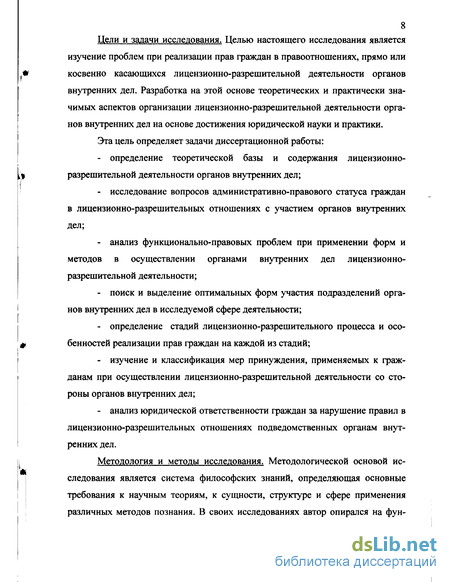 8

Цели и задачи исследования. Целью настоящего исследования является изучение проблем при реализации прав граждан в правоотношениях, прямо или косвенно касающихся лицензионно-разрешительной деятельности органов внутренних дел. Разработка на этой основе теоретических и практически значимых аспектов организации лицензионно-разрешительной деятельности органов внутренних дел на основе достижения юридической науки и практики.

Эта цель определяет задачи диссертационной работы:

- определение теоретической базы и содержания лицензионно-разрешительной деятельности органов внутренних дел;

- исследование вопросов административно-правового статуса граждан в лицензионно-разрешительных отношениях с участием органов внутренних дел;

- анализ функционально-правовых проблем при применении форм и методов в осуществлении органами внутренних дел лицензионно-разрешительной деятельности;

- поиск и выделение оптимальных форм участия подразделений органов внутренних дел в исследуемой сфере деятельности;

- определение стадий лицензионно-разрешительного процесса и особенностей реализации прав граждан на каждой из стадий;

- изучение и классификация мер принуждения, применяемых к гражданам при осуществлении лицензионно-разрешительной деятельности со стороны органов внутренних дел;

- анализ юридической ответственности граждан за нарушение правил в лицензионно-разрешительных отношениях подведомственных органам внутренних дел.

Методология и методы исследования. Методологической основой исследования является система философских знаний, определяющая основные требования к научным теориям, к сущности, структуре и сфере применения различных методов познания. В своих исследованиях автор опирался на фун-

dsLib.net
библиотека диссертаций